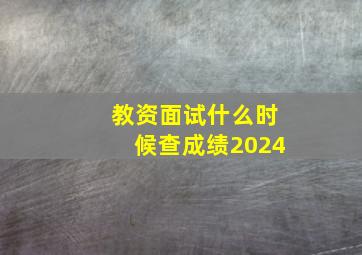 教资面试什么时候查成绩2024